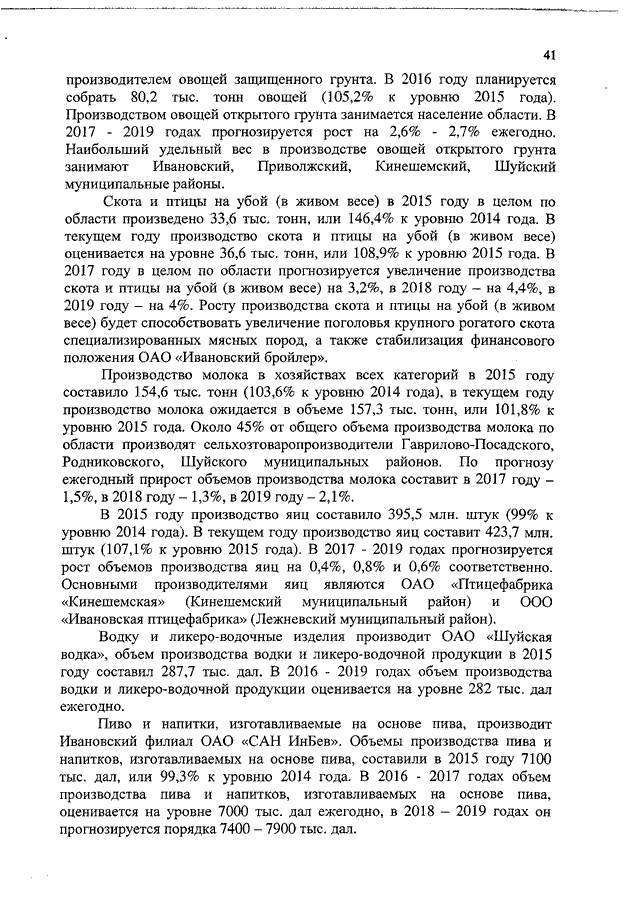 41

производителем овощей защищенного грунта. В 2016 году планируется собрать 80,2 тыс. тонн овощей (105,2% к уровню 2015 года). Производством овощей открытого грунта занимается население области. В 2017 - 2019 годах прогнозируется рост на 2,6% - 2,7% ежегодно. Наибольший удельный вес в производстве овощей открытого грунта занимают Ивановский, Приволжский, Кинешемский, Шуйский муниципальные районы.

Скота и птицы на убой (в живом весе) в 2015 году в целом по области произведено 33,6 тыс. тонн, или 146,4% к уровню 2014 года. В текущем году производство скота и птицы на убой (в живом весе) оценивается на уровне 36,6 тыс. тонн, или 108,9% к уровню 2015 года. В 2017 году в целом по области прогнозируется увеличение производства скота и птицы на убой (в живом весе) на 3,2%, в 2018 году – на 4,4%, в 2019 году – на 4%. Росту производства скота и птицы на убой (в живом весе) будет способствовать увеличение поголовья крупного рогатого скота специализированных мясных пород, а также стабилизация финансового положения ОАО «Ивановский бройлер».

Производство молока в хозяйствах всех категорий в 2015 году составило 154,6 тыс. тонн (103,6% к уровню 2014 года), в текущем году производство молока ожидается в объеме 157,3 тыс. тонн, или 101,8% к уровню 2015 года. Около 45% от общего объема производства молока по области производят сельхозтоваропроизводители Гаврилово-Посадского, Родниковского, Шуйского муниципальных районов. По прогнозу ежегодный прирост объемов производства молока составит в 2017 году – 1,5%, в 2018 году – 1,3%, в 2019 году – 2,1%.

В 2015 году производство яиц составило 395,5 млн. штук (99% к уровню 2014 года). В текущем году производство яиц составит 423,7 млн. штук (107,1% к уровню 2015 года). В 2017 - 2019 годах прогнозируется рост объемов производства яиц на 0,4%, 0,8% и 0,6% соответственно. Основными производителями яиц являются ОАО «Птицефабрика «Кинешемская» (Кинешемский муниципальный район) и ООО «Ивановская птицефабрика» (Лежневский муниципальный район).

Водку и ликеро-водочные изделия производит ОАО «Шуйская водка», объем производства водки и ликеро-водочной продукции в 2015 году составил 287,7 тыс. дал. В 2016 - 2019 годах объем производства водки и ликеро-водочной продукции оценивается на уровне 282 тыс. дал ежегодно.

Пиво и напитки, изготавливаемые на основе пива, производит Ивановский филиал ОАО «САН ИнБев». Объемы производства пива и напитков, изготавливаемых на основе пива, составили в 2015 году 7100 тыс. дал, или 99,3% к уровню 2014 года. В 2016 - 2017 годах объем производства пива и напитков, изготавливаемых на основе пива, оценивается на уровне 7000 тыс. дал ежегодно, в 2018 – 2019 годах он прогнозируется порядка 7400 – 7900 тыс. дал.